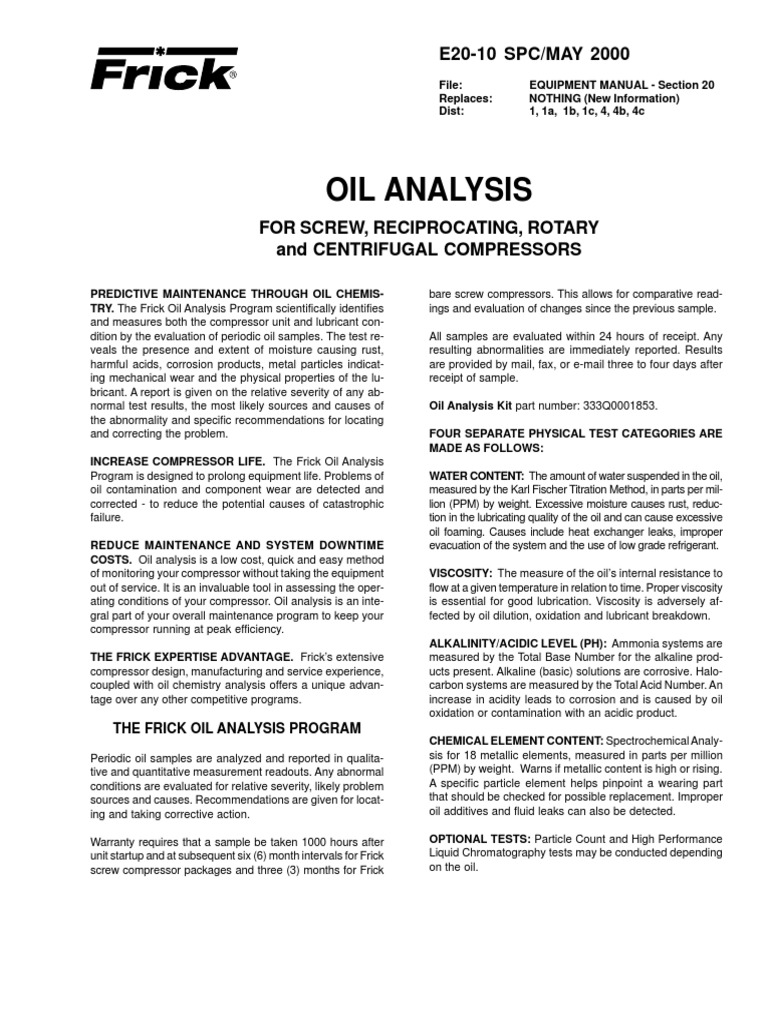 Frick®

E20-10 SPC/MAY 2000

File: EQUIPMENT MANUAL - Section 20
Replaces: NOTHING (New Information)
Dist: 1, 1a, 1b, 1c, 4, 4b, 4c

OIL ANALYSIS

FOR SCREW, RECIPROCATING, ROTARY
and CENTRIFUGAL COMPRESSORS

PREDICTIVE MAINTENANCE THROUGH OIL CHEMISTRY. The Frick Oil Analysis Program scientifically identifies and measures both the compressor unit and lubricant condition by the evaluation of periodic oil samples. The test reveals the presence and extent of moisture causing rust, harmful acids, corrosion products, metal particles indicating mechanical wear and the physical properties of the lubricant. A report is given on the relative severity of any abnormal test results, the most likely sources and causes of the abnormality and specific recommendations for locating and correcting the problem.

INCREASE COMPRESSOR LIFE. The Frick Oil Analysis Program is designed to prolong equipment life. Problems of oil contamination and component wear are detected and corrected - to reduce the potential causes of catastrophic failure.

REDUCE MAINTENANCE AND SYSTEM DOWNTIME COSTS. Oil analysis is a low cost, quick and easy method of monitoring your compressor without taking the equipment out of service. It is an invaluable tool in assessing the operating conditions of your compressor. Oil analysis is an integral part of your overall maintenance program to keep your compressor running at peak efficiency.

THE FRICK EXPERTISE ADVANTAGE. Frick's extensive compressor design, manufacturing and service experience, coupled with oil chemistry analysis offers a unique advantage over any other competitive programs.

THE FRICK OIL ANALYSIS PROGRAM

Periodic oil samples are analyzed and reported in qualitative and quantitative measurement readouts. Any abnormal conditions are evaluated for relative severity, likely problem sources and causes. Recommendations are given for locating and taking corrective action.

Warranty requires that a sample be taken 1000 hours after unit startup and at subsequent six (6) month intervals for Frick screw compressor packages and three (3) months for Frick bare screw compressors. This allows for comparative readings and evaluation of changes since the previous sample.

All samples are evaluated within 24 hours of receipt. Any resulting abnormalities are immediately reported. Results are provided by mail, fax, or e-mail three to four days after receipt of sample.

Oil Analysis Kit part number: 333Q0001853.

FOUR SEPARATE PHYSICAL TEST CATEGORIES ARE MADE AS FOLLOWS:

WATER CONTENT: The amount of water suspended in the oil, measured by the Karl Fischer Titration Method, in parts per million (PPM) by weight. Excessive moisture causes rust, reduction in the lubricating quality of the oil and can cause excessive oil foaming. Causes include heat exchanger leaks, improper evacuation of the system and the use of low grade refrigerant.

VISCOSITY: The measure of the oil's internal resistance to flow at a given temperature in relation to time. Proper viscosity is essential for good lubrication. Viscosity is adversely affected by oil dilution, oxidation and lubricant breakdown.

ALKALINITY/ACIDIC LEVEL (PH): Ammonia systems are measured by the Total Base Number for the alkaline products present. Alkaline (basic) solutions are corrosive. Halocarbon systems are measured by the Total Acid Number. An increase in acidity leads to corrosion and is caused by oil oxidation or contamination with an acidic product.

CHEMICAL ELEMENT CONTENT: Spectrochemical Analysis for 18 metallic elements, measured in parts per million (PPM) by weight. Warns if metallic content is high or rising. A specific particle element helps pinpoint a wearing part that should be checked for possible replacement. Improper oil additives and fluid leaks can also be detected.

OPTIONAL TESTS: Particle Count and High Performance Liquid Chromatography tests may be conducted depending on the oil.